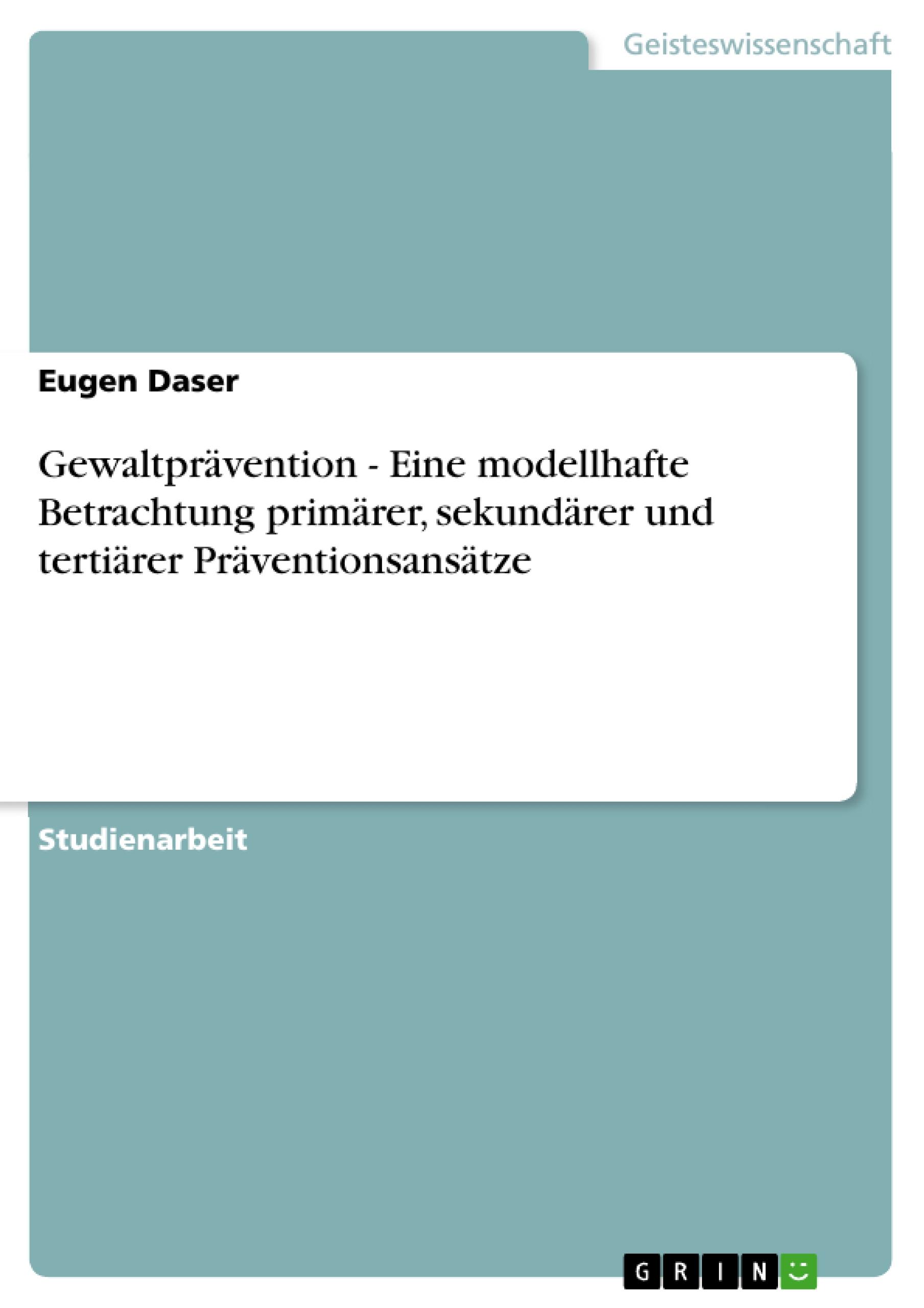 Geisteswissenschaft

Eugen Daser

Gewaltprävention - Eine modellhafte Betrachtung primärer, sekundärer und tertiärer Präventionsansätze

Studienarbeit

GRIN